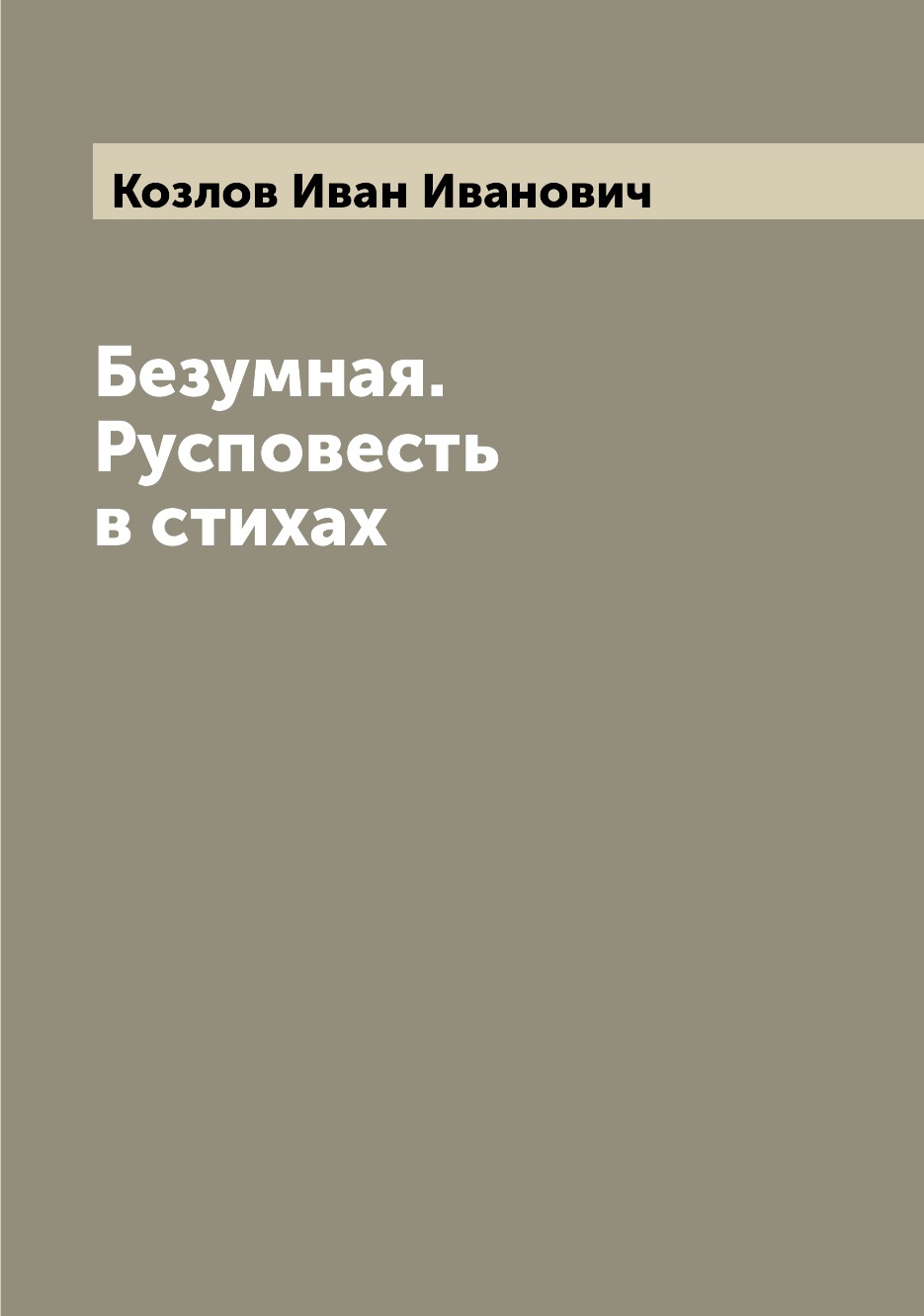 Козлов Иван Иванович

Безумная. Русповесть в стихах